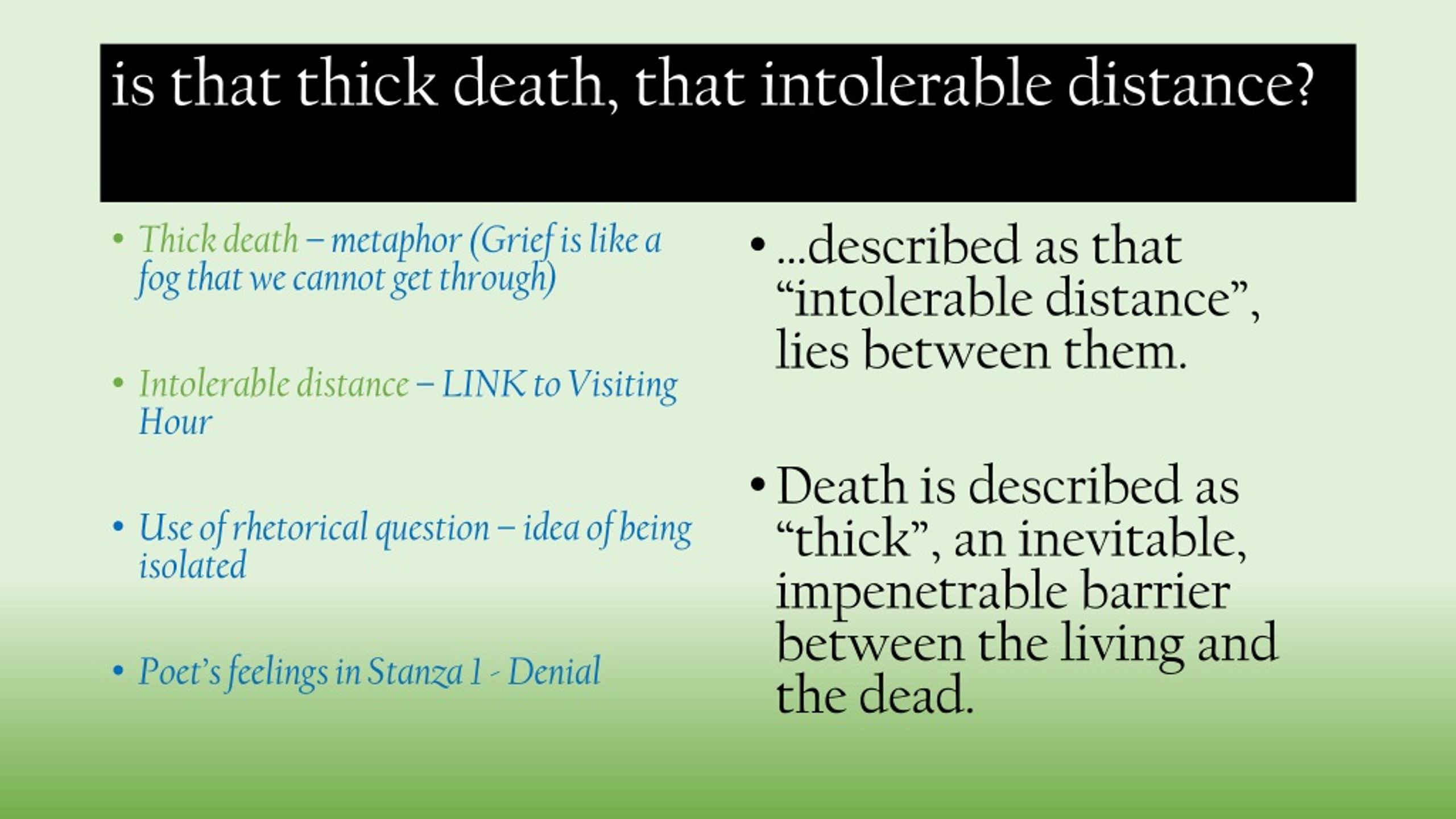 is that thick death, that intolerable distance?

• Thick death – metaphor (Grief is like a fog that we cannot get through)

• Intolerable distance – LINK to Visiting Hour

• Use of rhetorical question – idea of being isolated

• Poet's feelings in Stanza 1 - Denial

• ...described as that "intolerable distance", lies between them.

• Death is described as "thick", an inevitable, impenetrable barrier between the living and the dead.